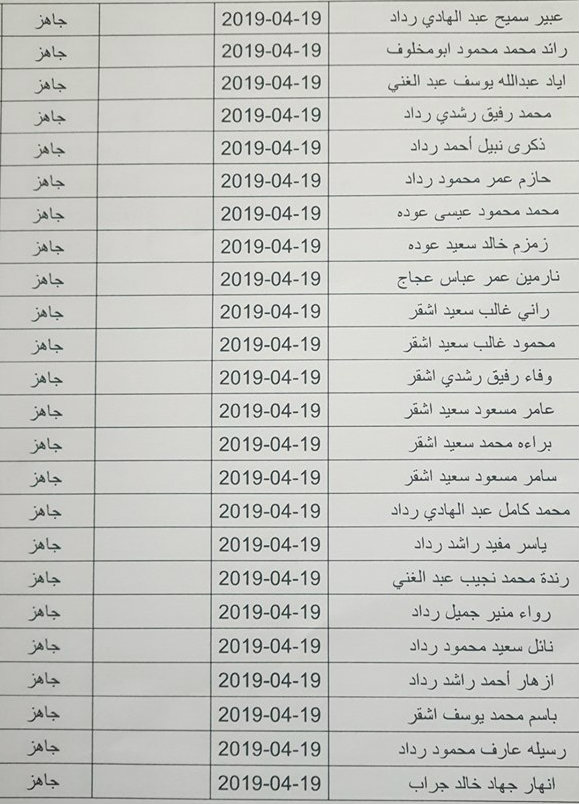 | عبير سميح عبد الهادي رداد | 2019-04-19 | | جاهز |
|---|---|---|---|
| رائد محمد محمود ابومخلوف | 2019-04-19 | | جاهز |
| اياد عبدالله يوسف عبد الغني | 2019-04-19 | | جاهز |
| محمد رفيق رشدي رداد | 2019-04-19 | | جاهز |
| ذكرى نبيل أحمد رداد | 2019-04-19 | | جاهز |
| حازم عمر محمود رداد | 2019-04-19 | | جاهز |
| محمد محمود عيسى عوده | 2019-04-19 | | جاهز |
| زمزم خالد سعيد عوده | 2019-04-19 | | جاهز |
| نارمين عمر عباس عجاج | 2019-04-19 | | جاهز |
| راني غالب سعيد اشقر | 2019-04-19 | | جاهز |
| محمود غالب سعيد اشقر | 2019-04-19 | | جاهز |
| وفاء رفيق رشدي اشقر | 2019-04-19 | | جاهز |
| عامر مسعود سعيد اشقر | 2019-04-19 | | جاهز |
| براءه محمد سعيد اشقر | 2019-04-19 | | جاهز |
| سامر مسعود سعيد اشقر | 2019-04-19 | | جاهز |
| محمد كامل عبد الهادي رداد | 2019-04-19 | | جاهز |
| ياسر مفيد راشد رداد | 2019-04-19 | | جاهز |
| رندة محمد نجيب عبد الغني | 2019-04-19 | | جاهز |
| رواء منير جميل رداد | 2019-04-19 | | جاهز |
| نائل سعيد محمود رداد | 2019-04-19 | | جاهز |
| ازهار أحمد راشد رداد | 2019-04-19 | | جاهز |
| باسم محمد يوسف اشقر | 2019-04-19 | | جاهز |
| رسيله عارف محمود رداد | 2019-04-19 | | جاهز |
| انهار جهاد خالد جراب | 2019-04-19 | | جاهز |